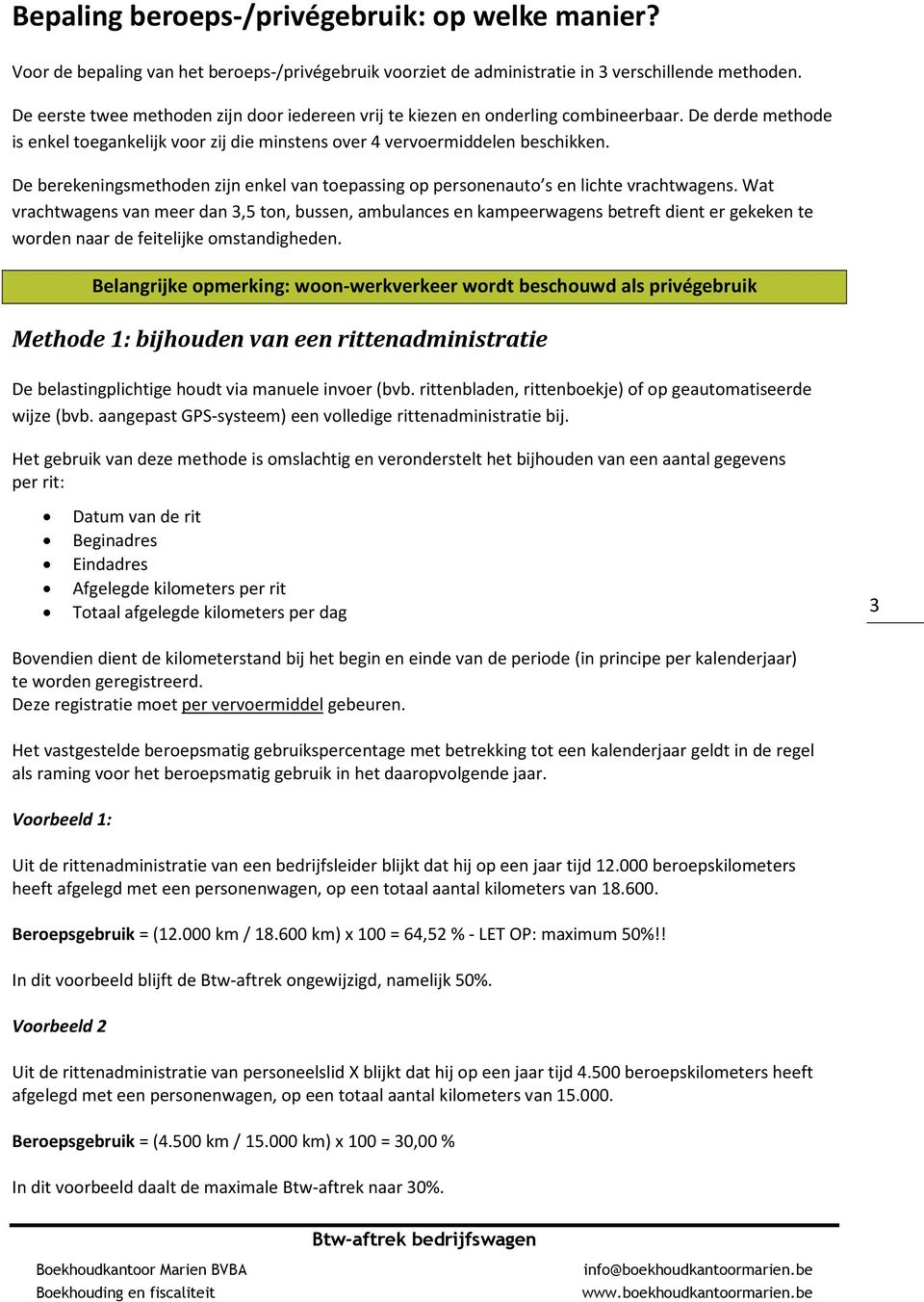 Bepaling beroeps-/privégebruik: op welke manier?

Voor de bepaling van het beroeps-/privégebruik voorziet de administratie in 3 verschillende methoden.

De eerste twee methoden zijn door iedereen vrij te kiezen en onderling combineerbaar. De derde methode is enkel toegankelijk voor zij die minstens over 4 vervoermiddelen beschikken.

De berekeningsmethoden zijn enkel van toepassing op personenauto's en lichte vrachtwagens. Wat vrachtwagens van meer dan 3,5 ton, bussen, ambulances en kampeerwagens betreft dient er gekeken te worden naar de feitelijke omstandigheden.

Belangrijke opmerking: woon-werkverkeer wordt beschouwd als privégebruik

Methode 1: bijhouden van een rittenadministratie

De belastingplichtige houdt via manuele invoer (bvb. rittenbladen, rittenboekje) of op geautomatiseerde wijze (bvb. aangepast GPS-systeem) een volledige rittenadministratie bij.

Het gebruik van deze methode is omslachtig en veronderstelt het bijhouden van een aantal gegevens per rit:

• Datum van de rit
• Beginadres
• Eindadres
• Afgelegde kilometers per rit
• Totaal afgelegde kilometers per dag

3

Bovendien dient de kilometerstand bij het begin en einde van de periode (in principe per kalenderjaar) te worden geregistreerd.
Deze registratie moet per vervoermiddel gebeuren.

Het vastgestelde beroepsmatig gebruikspercentage met betrekking tot een kalenderjaar geldt in de regel als raming voor het beroepsmatig gebruik in het daaropvolgende jaar.

Voorbeeld 1:

Uit de rittenadministratie van een bedrijfsleider blijkt dat hij op een jaar tijd 12.000 beroepskilometers heeft afgelegd met een personenwagen, op een totaal aantal kilometers van 18.600.

Beroepsgebruik = (12.000 km / 18.600 km) x 100 = 64,52 % - LET OP: maximum 50%!!

In dit voorbeeld blijft de Btw-aftrek ongewijzigd, namelijk 50%.

Voorbeeld 2

Uit de rittenadministratie van personeelslid X blijkt dat hij op een jaar tijd 4.500 beroepskilometers heeft afgelegd met een personenwagen, op een totaal aantal kilometers van 15.000.

Beroepsgebruik = (4.500 km / 15.000 km) x 100 = 30,00 %

In dit voorbeeld daalt de maximale Btw-aftrek naar 30%.

Btw-aftrek bedrijfswagen

Boekhoudkantoor Marien BVBA
Boekhouding en fiscaliteit

info@boekhoudkantoormarien.be
www.boekhoudkantoormarien.be